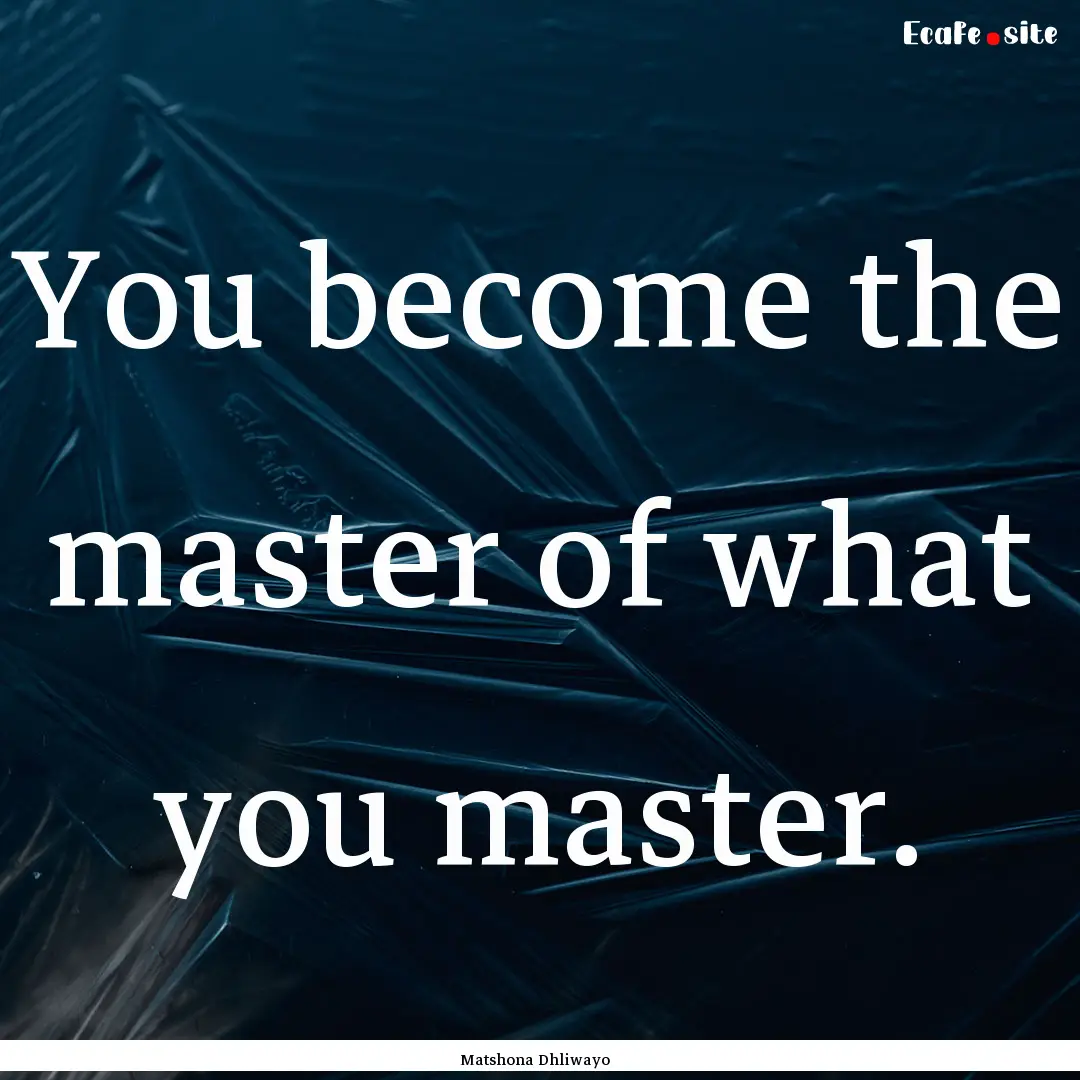 Ecafe.site

You become the master of what you master.

Matshona Dhliwayo